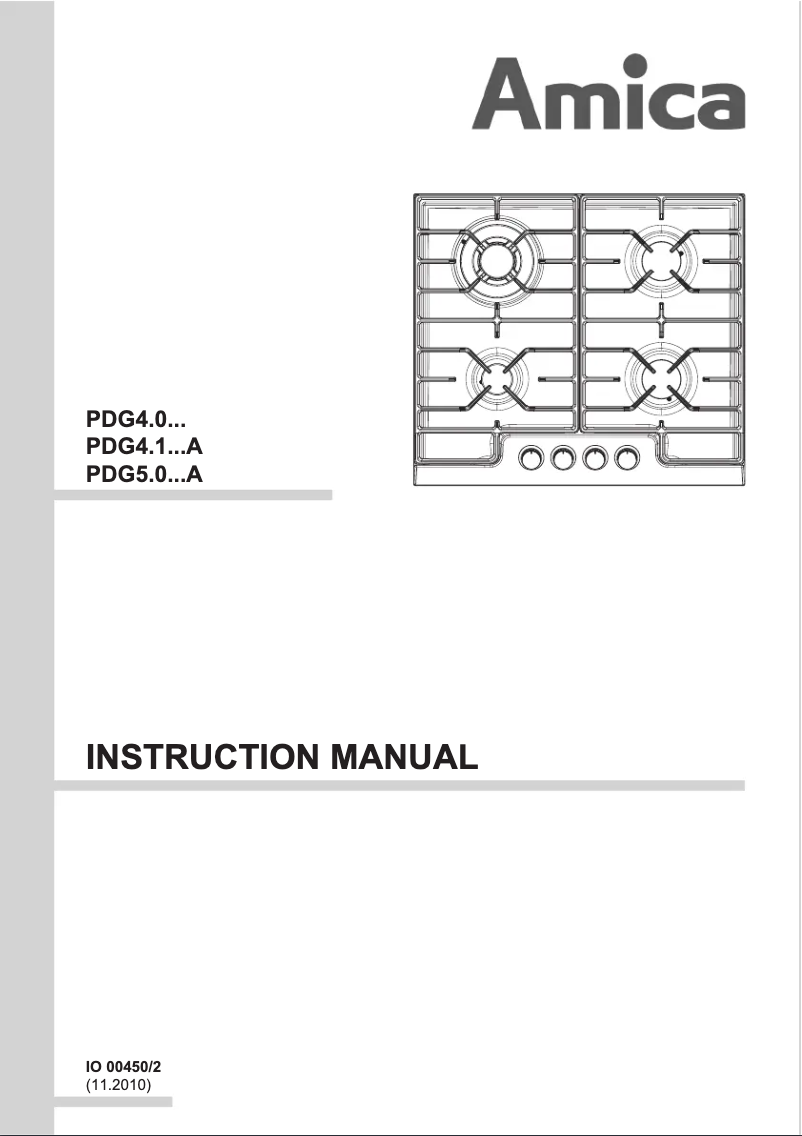 Amica

PDG4.0...
PDG4.1...A
PDG5.0...A

INSTRUCTION MANUAL

IO 00450/2
(11.2010)